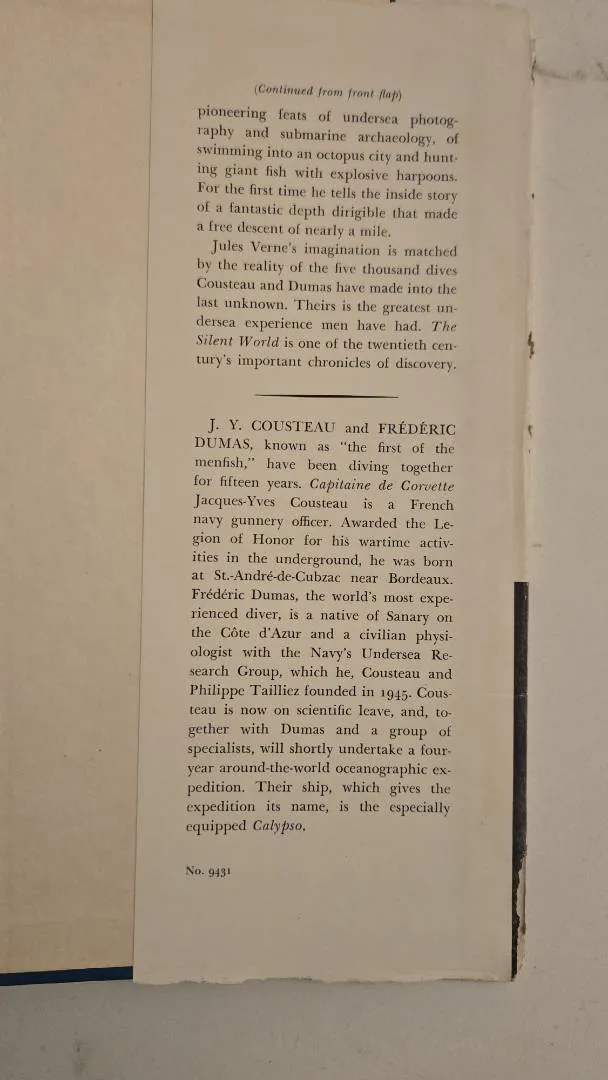 (Continued from front flap)

pioneering feats of undersea photography and submarine archaeology, of swimming into an octopus city and hunting giant fish with explosive harpoons. For the first time he tells the inside story of a fantastic depth dirigible that made a free descent of nearly a mile.

Jules Verne's imagination is matched by the reality of the five thousand dives Cousteau and Dumas have made into the last unknown. Theirs is the greatest undersea experience men have had. The Silent World is one of the twentieth century's important chronicles of discovery.

J. Y. COUSTEAU and FRÉDÉRIC DUMAS, known as "the first of the menfish," have been diving together for fifteen years. Capitaine de Corvette Jacques-Yves Cousteau is a French navy gunnery officer. Awarded the Legion of Honor for his wartime activities in the underground, he was born at St.-André-de-Cubzac near Bordeaux. Frédéric Dumas, the world's most experienced diver, is a native of Sanary on the Côte d'Azur and a civilian physiologist with the Navy's Undersea Research Group, which he, Cousteau and Philippe Tailliez founded in 1945. Cousteau is now on scientific leave, and, together with Dumas and a group of specialists, will shortly undertake a four-year around-the-world oceanographic expedition. Their ship, which gives the expedition its name, is the especially equipped Calypso.

No. 9431